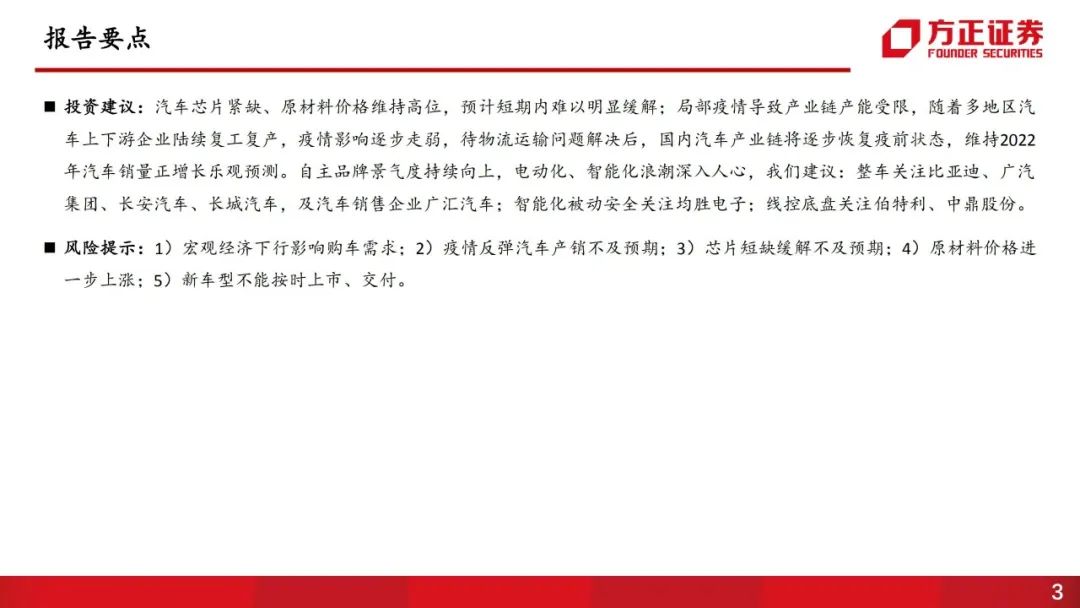 报告要点

方正证券
FOUNDER SECURITIES

■ 投资建议：汽车芯片紧缺、原材料价格维持高位，预计短期内难以明显缓解；局部疫情导致产业链产能受限，随着多地区汽车上下游企业陆续复工复产，疫情影响逐步走弱，待物流运输问题解决后，国内汽车产业链将逐步恢复疫前状态，维持2022年汽车销量正增长乐观预测。自主品牌景气度持续向上，电动化、智能化浪潮深入人心，我们建议：整车关注比亚迪、广汽集团、长安汽车、长城汽车，及汽车销售企业广汇汽车；智能化被动安全关注均胜电子；线控底盘关注伯特利、中鼎股份。

■ 风险提示：1）宏观经济下行影响购车需求；2）疫情反弹汽车产销不及预期；3）芯片短缺缓解不及预期；4）原材料价格进一步上涨；5）新车型不能按时上市、交付。

3